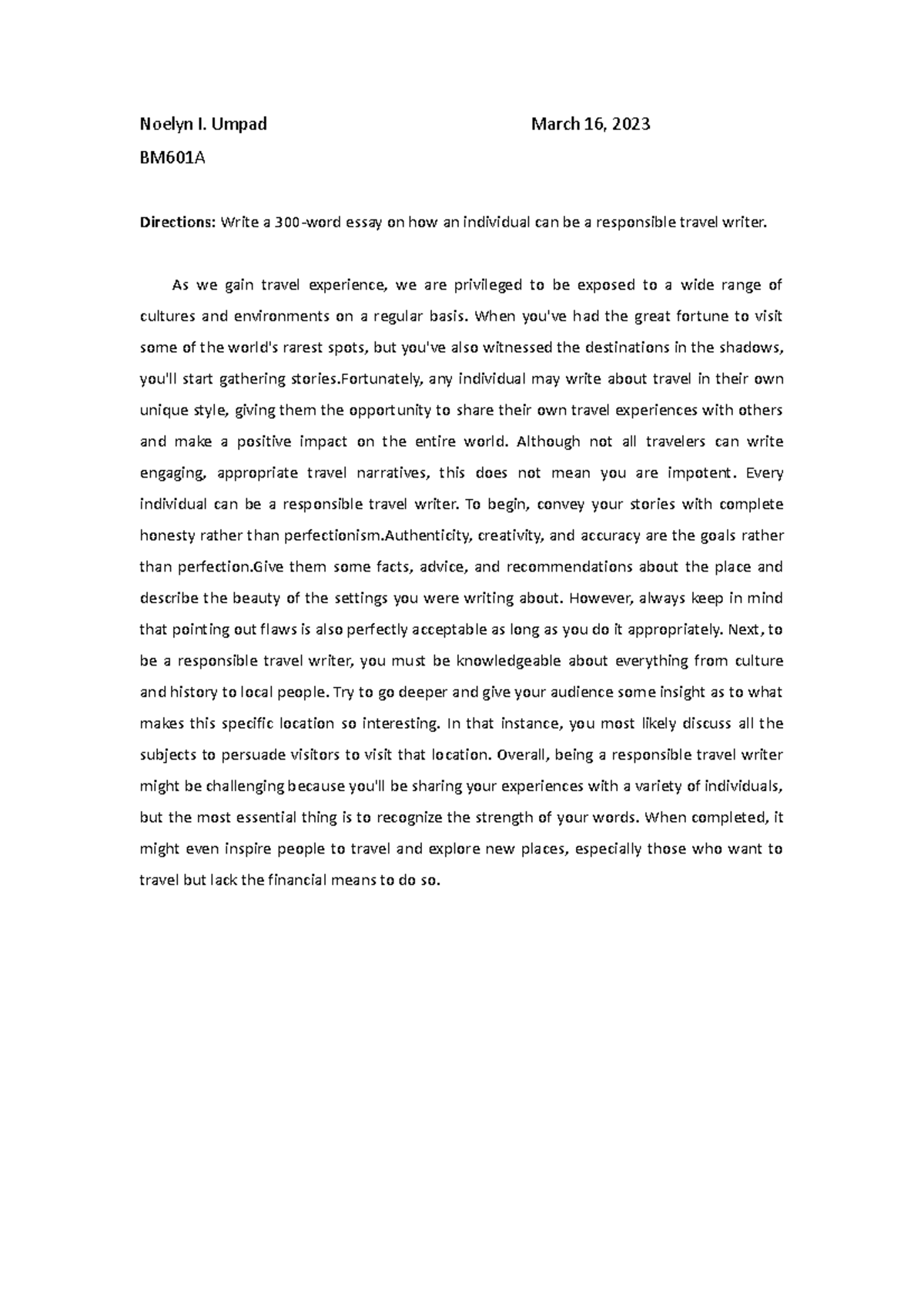 Noelyn I. Umpad March 16, 2023

BM601A

Directions: Write a 300-word essay on how an individual can be a responsible travel writer.

As we gain travel experience, we are privileged to be exposed to a wide range of cultures and environments on a regular basis. When you've had the great fortune to visit some of the world's rarest spots, but you've also witnessed the destinations in the shadows, you'll start gathering stories.Fortunately, any individual may write about travel in their own unique style, giving them the opportunity to share their own travel experiences with others and make a positive impact on the entire world. Although not all travelers can write engaging, appropriate travel narratives, this does not mean you are impotent. Every individual can be a responsible travel writer. To begin, convey your stories with complete honesty rather than perfectionism.Authenticity, creativity, and accuracy are the goals rather than perfection.Give them some facts, advice, and recommendations about the place and describe the beauty of the settings you were writing about. However, always keep in mind that pointing out flaws is also perfectly acceptable as long as you do it appropriately. Next, to be a responsible travel writer, you must be knowledgeable about everything from culture and history to local people. Try to go deeper and give your audience some insight as to what makes this specific location so interesting. In that instance, you most likely discuss all the subjects to persuade visitors to visit that location. Overall, being a responsible travel writer might be challenging because you'll be sharing your experiences with a variety of individuals, but the most essential thing is to recognize the strength of your words. When completed, it might even inspire people to travel and explore new places, especially those who want to travel but lack the financial means to do so.